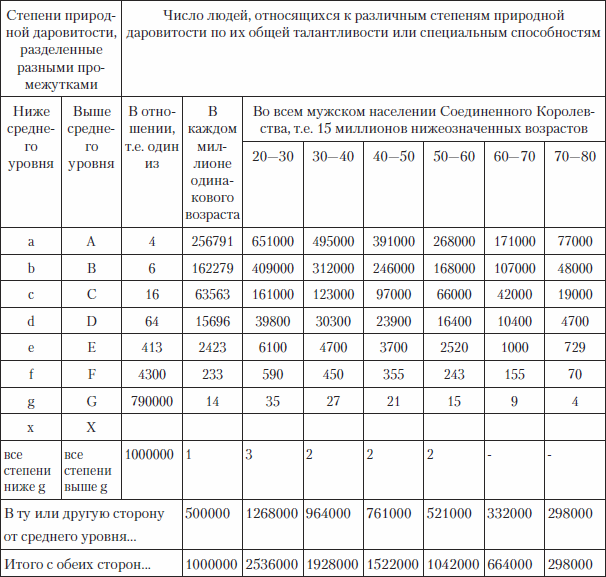 | Степени природной даровитости, разделенные разными промежутками | | Число людей, относящихся к различным степеням природной даровитости по их общей талантливости или специальным способностям | | | | | | | |
|---|---|---|---|---|---|---|---|---|---|
| Ниже среднего уровня | Выше среднего уровня | В отношении, т.е. один из | В каждом миллионе одинакового возраста | Во всем мужском населении Соединенного Королевства, т.е. 15 миллионов нижеозначенных возрастов | | | | | |
| | | | | 20—30 | 30—40 | 40—50 | 50—60 | 60—70 | 70—80 |
| a | A | 4 | 256791 | 651000 | 495000 | 391000 | 268000 | 171000 | 77000 |
| b | B | 6 | 162279 | 409000 | 312000 | 246000 | 168000 | 107000 | 48000 |
| c | C | 16 | 63563 | 161000 | 123000 | 97000 | 66000 | 42000 | 19000 |
| d | D | 64 | 15696 | 39800 | 30300 | 23900 | 16400 | 10400 | 4700 |
| e | E | 413 | 2423 | 6100 | 4700 | 3700 | 2520 | 1000 | 729 |
| f | F | 4300 | 233 | 590 | 450 | 355 | 243 | 155 | 70 |
| g | G | 790000 | 14 | 35 | 27 | 21 | 15 | 9 | 4 |
| x | X | | | | | | | | |
| все степени ниже g | все степени выше g | 1000000 | 1 | 3 | 2 | 2 | 2 | - | - |
| В ту или другую сторону от среднего уровня... | | | 500000 | 1268000 | 964000 | 761000 | 521000 | 332000 | 298000 |
| Итого с обеих сторон... | | | 1000000 | 2536000 | 1928000 | 1522000 | 1042000 | 664000 | 298000 |